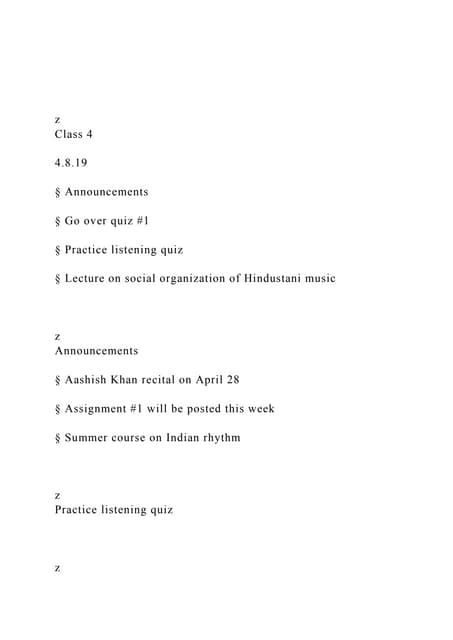 z
Class 4

4.8.19

§ Announcements

§ Go over quiz #1

§ Practice listening quiz

§ Lecture on social organization of Hindustani music

z
Announcements

§ Aashish Khan recital on April 28

§ Assignment #1 will be posted this week

§ Summer course on Indian rhythm

z
Practice listening quiz

z